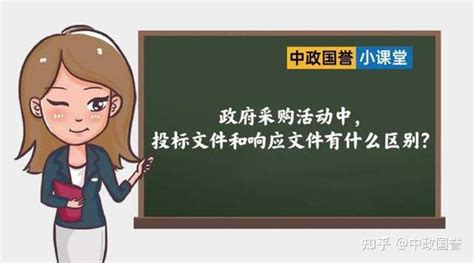 中政国誉 小课堂

政府采购活动中，
投标文件和响应文件有什么区别？

知乎 @中政国誉